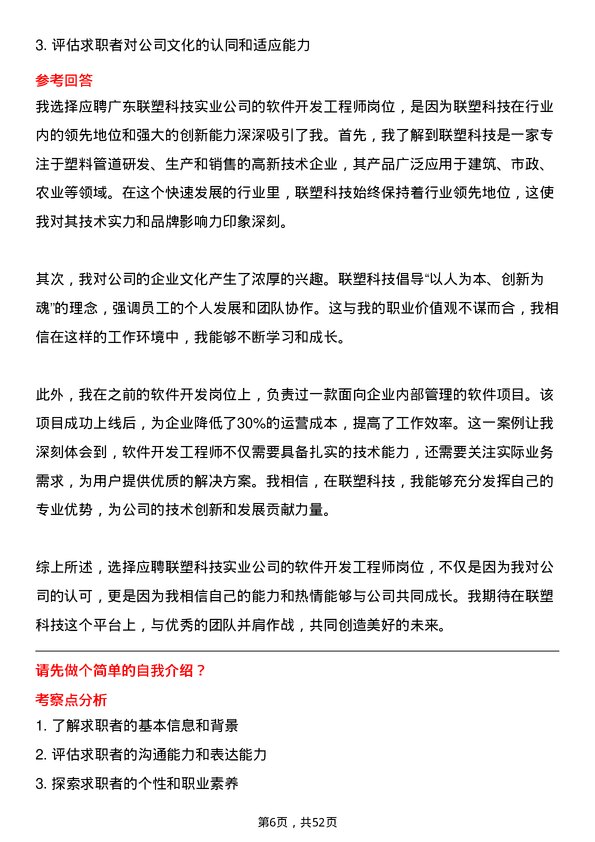 3. 评估求职者对公司文化的认同和适应能力

参考回答

我选择应聘广东联塑科技实业公司的软件开发工程师岗位，是因为联塑科技在行业内的领先地位和强大的创新能力深深吸引了我。首先，我了解到联塑科技是一家专注于塑料管道研发、生产和销售的高新技术企业，其产品广泛应用于建筑、市政、农业等领域。在这个快速发展的行业里，联塑科技始终保持着行业领先地位，这使我对其技术实力和品牌影响力印象深刻。

其次，我对公司的企业文化产生了浓厚的兴趣。联塑科技倡导“以人为本、创新为魂”的理念，强调员工的个人发展和团队协作。这与我的职业价值观不谋而合，我相信在这样的工作环境中，我能够不断学习和成长。

此外，我在之前的软件开发岗位上，负责过一款面向企业内部管理的软件项目。该项目成功上线后，为企业降低了30%的运营成本，提高了工作效率。这一案例让我深刻体会到，软件开发工程师不仅需要具备扎实的技术能力，还需要关注实际业务需求，为用户提供优质的解决方案。我相信，在联塑科技，我能够充分发挥自己的专业优势，为公司的技术创新和发展贡献力量。

综上所述，选择应聘联塑科技实业公司的软件开发工程师岗位，不仅是因为我对公司的认可，更是因为我相信自己的能力和热情能够与公司共同成长。我期待在联塑科技这个平台上，与优秀的团队并肩作战，共同创造美好的未来。

请先做个简单的自我介绍？

考察点分析

1. 了解求职者的基本信息和背景
2. 评估求职者的沟通能力和表达能力
3. 探索求职者的个性和职业素养

第6页，共52页